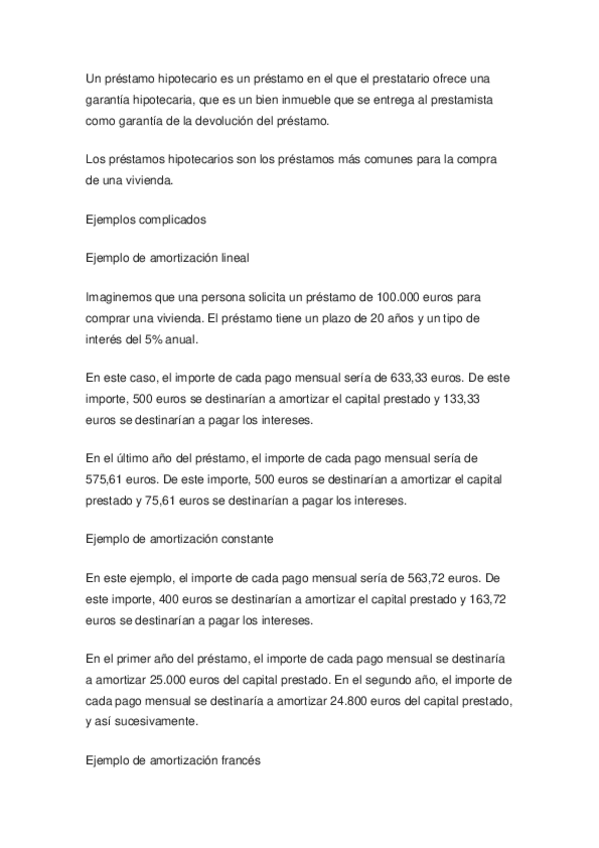 Un préstamo hipotecario es un préstamo en el que el prestatario ofrece una garantía hipotecaria, que es un bien inmueble que se entrega al prestamista como garantía de la devolución del préstamo.

Los préstamos hipotecarios son los préstamos más comunes para la compra de una vivienda.

Ejemplos complicados

Ejemplo de amortización lineal

Imaginemos que una persona solicita un préstamo de 100.000 euros para comprar una vivienda. El préstamo tiene un plazo de 20 años y un tipo de interés del 5% anual.

En este caso, el importe de cada pago mensual sería de 633,33 euros. De este importe, 500 euros se destinarían a amortizar el capital prestado y 133,33 euros se destinarían a pagar los intereses.

En el último año del préstamo, el importe de cada pago mensual sería de 575,61 euros. De este importe, 500 euros se destinarían a amortizar el capital prestado y 75,61 euros se destinarían a pagar los intereses.

Ejemplo de amortización constante

En este ejemplo, el importe de cada pago mensual sería de 563,72 euros. De este importe, 400 euros se destinarían a amortizar el capital prestado y 163,72 euros se destinarían a pagar los intereses.

En el primer año del préstamo, el importe de cada pago mensual se destinaría a amortizar 25.000 euros del capital prestado. En el segundo año, el importe de cada pago mensual se destinaría a amortizar 24.800 euros del capital prestado, y así sucesivamente.

Ejemplo de amortización francés